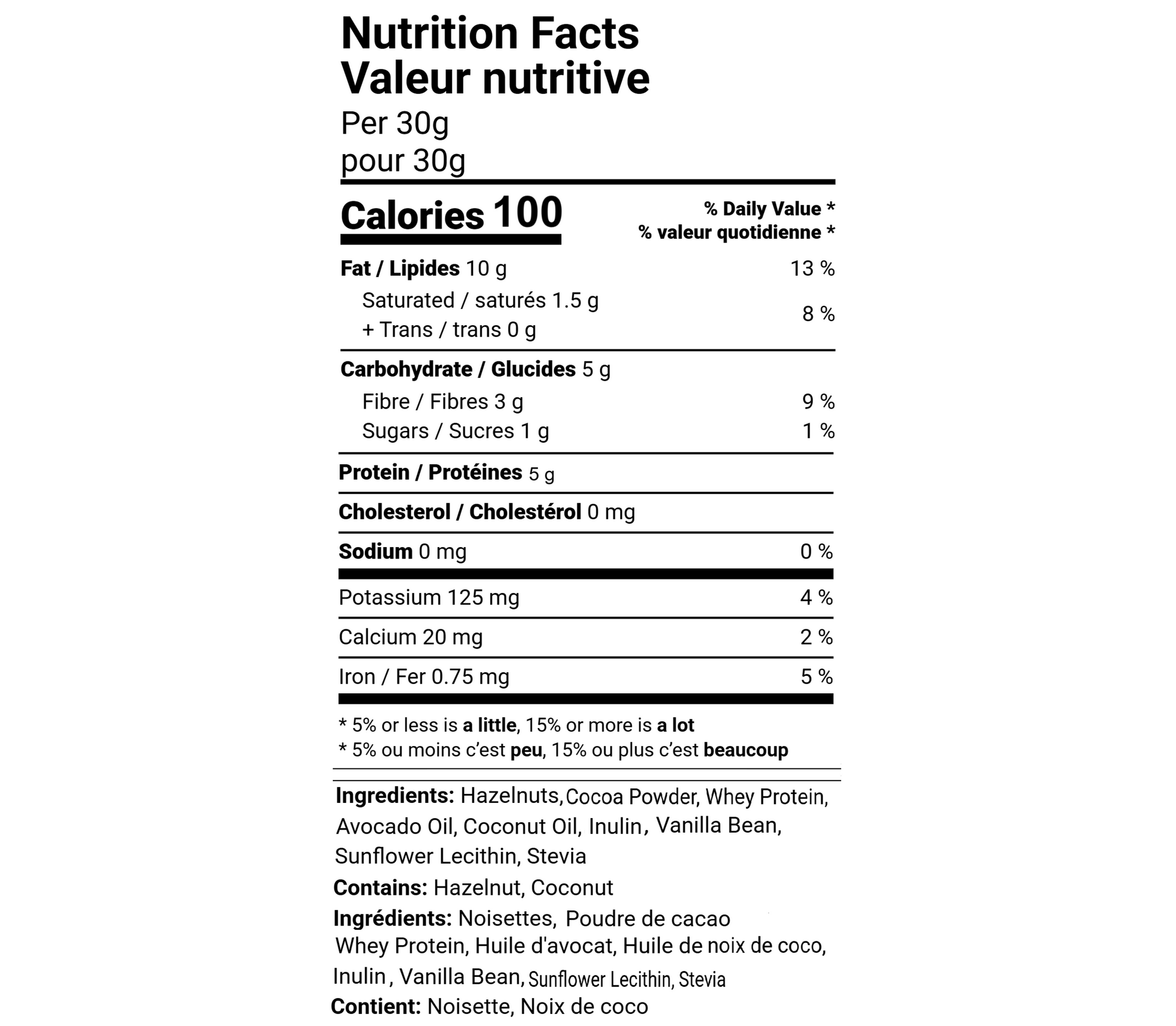 Nutrition Facts
Valeur nutritive
Per 30g
pour 30g

Calories 100
% Daily Value *
% valeur quotidienne *

Fat / Lipides 10 g 13 %
Saturated / saturés 1.5 g
+ Trans / trans 0 g 8 %

Carbohydrate / Glucides 5 g
Fibre / Fibres 3 g 9 %
Sugars / Sucres 1 g 1 %

Protein / Protéines 5 g

Cholesterol / Cholestérol 0 mg

Sodium 0 mg 0 %

Potassium 125 mg 4 %

Calcium 20 mg 2 %

Iron / Fer 0.75 mg 5 %

* 5% or less is a little, 15% or more is a lot
* 5% ou moins c'est peu, 15% ou plus c'est beaucoup

Ingredients: Hazelnuts, Cocoa Powder, Whey Protein, Avocado Oil, Coconut Oil, Inulin, Vanilla Bean, Sunflower Lecithin, Stevia

Contains: Hazelnut, Coconut

Ingrédients: Noisettes, Poudre de cacao Whey Protein, Huile d'avocat, Huile de noix de coco, Inulin, Vanilla Bean, Sunflower Lecithin, Stevia

Contient: Noisette, Noix de coco